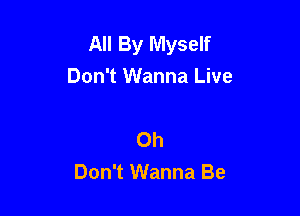 All By Myself
Don't Wanna Live

Oh
Don't Wanna Be